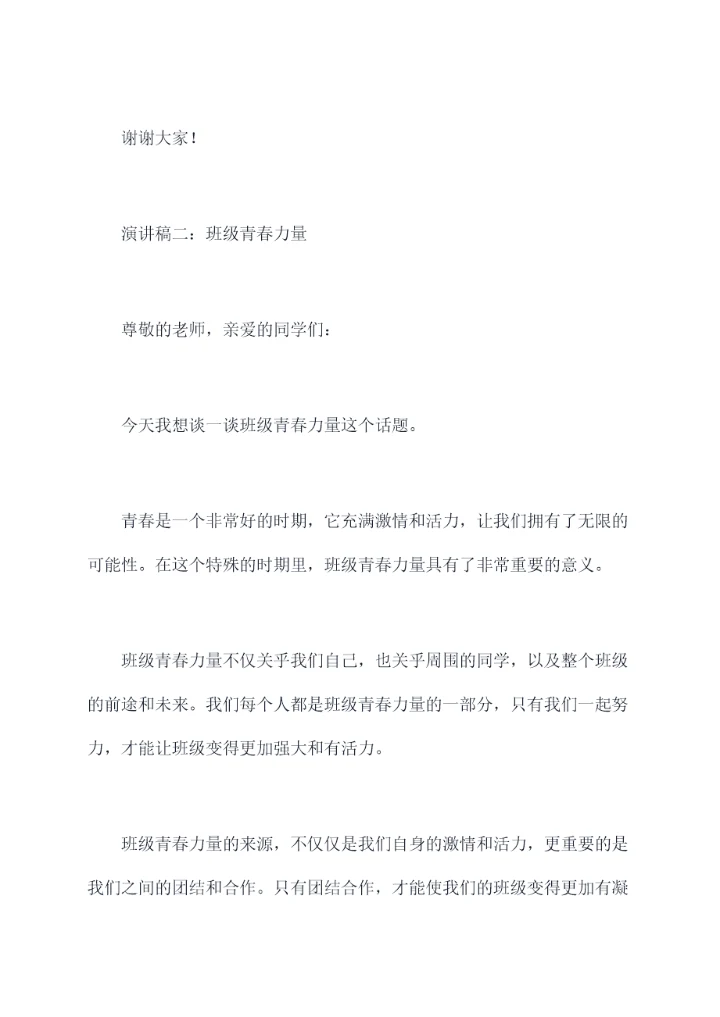 谢谢大家！

演讲稿二：班级青春力量

尊敬的老师，亲爱的同学们：

今天我想谈一谈班级青春力量这个话题。

青春是一个非常好的时期，它充满激情和活力，让我们拥有了无限的可能性。在这个特殊的时期里，班级青春力量具有了非常重要的意义。

班级青春力量不仅关乎我们自己，也关乎周围的同学，以及整个班级的前途和未来。我们每个人都是班级青春力量的一部分，只有我们一起努力，才能让班级变得更加强大和有活力。

班级青春力量的来源，不仅仅是我们自身的激情和活力，更重要的是我们之间的团结和合作。只有团结合作，才能使我们的班级变得更加有凝